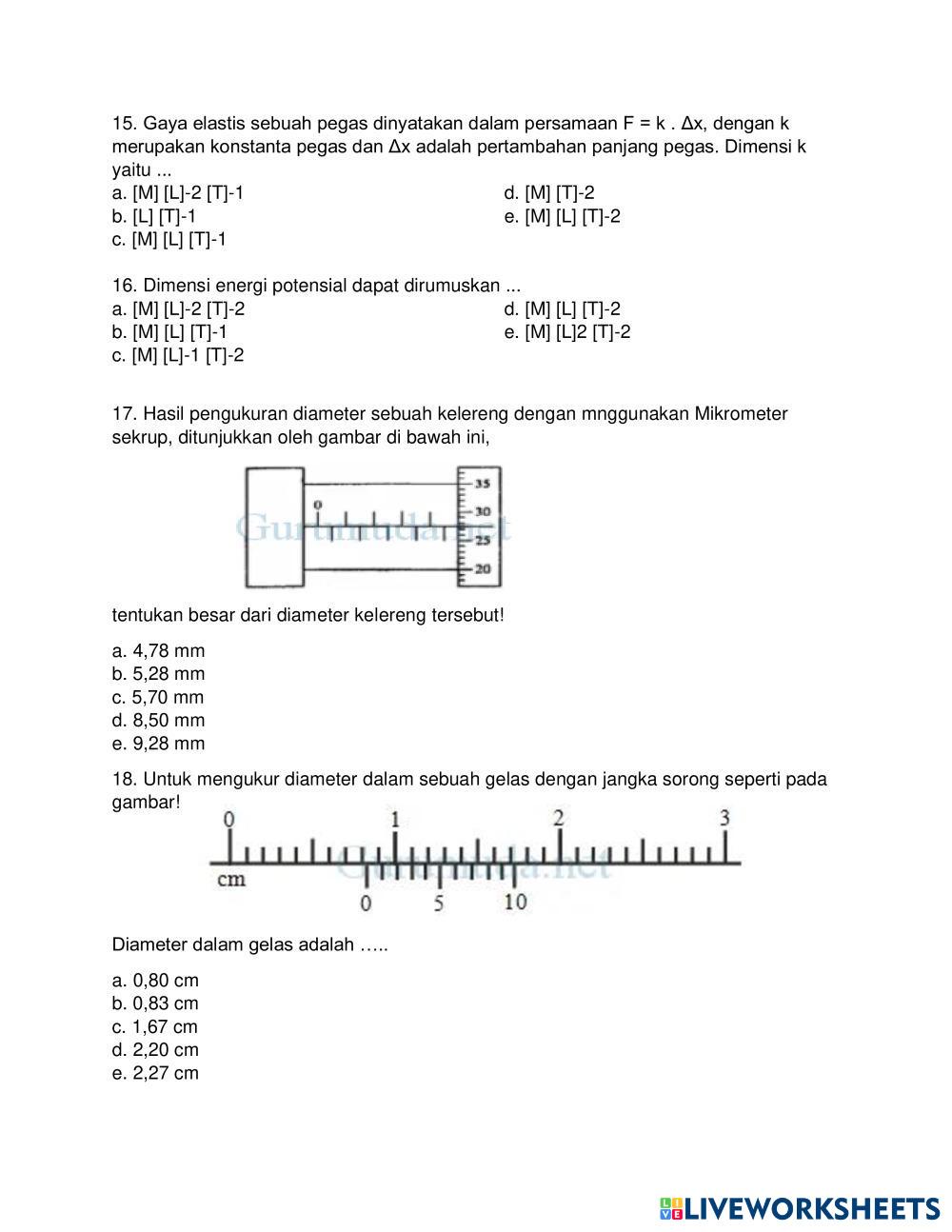 15. Gaya elastis sebuah pegas dinyatakan dalam persamaan F = k . Δx, dengan k merupakan konstanta pegas dan Δx adalah pertambahan panjang pegas. Dimensi k yaitu ...
a. [M] [L]-2 [T]-1
b. [L] [T]-1
c. [M] [L] [T]-1
d. [M] [T]-2
e. [M] [L] [T]-2

16. Dimensi energi potensial dapat dirumuskan ...
a. [M] [L]-2 [T]-2
b. [M] [L] [T]-1
c. [M] [L]-1 [T]-2
d. [M] [L] [T]-2
e. [M] [L]2 [T]-2

17. Hasil pengukuran diameter sebuah kelereng dengan mnggunakan Mikrometer sekrup, ditunjukkan oleh gambar di bawah ini,

0
35
30
25
20
Gurumuda.net

tentukan besar dari diameter kelereng tersebut!

a. 4,78 mm
b. 5,28 mm
c. 5,70 mm
d. 8,50 mm
e. 9,28 mm

18. Untuk mengukur diameter dalam sebuah gelas dengan jangka sorong seperti pada gambar!

0
1
2
3
cm
0
5
10
Gurumuda.net

Diameter dalam gelas adalah …..

a. 0,80 cm
b. 0,83 cm
c. 1,67 cm
d. 2,20 cm
e. 2,27 cm

LIVEWORKSHEETS